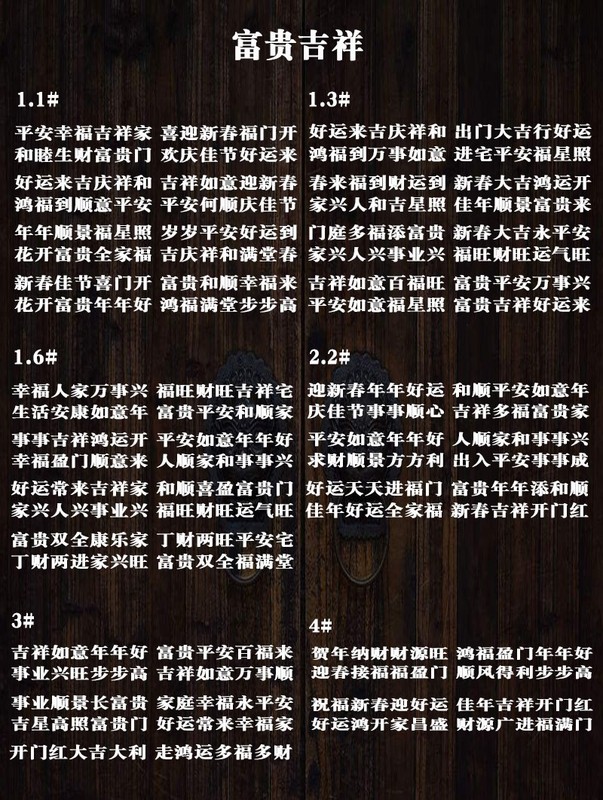 富贵吉祥

1.1#

平安幸福吉祥家 喜迎新春福门开
和睦生财富贵门 欢庆佳节好运来

好运来吉庆祥和 吉祥如意迎新春
鸿福到顺意平安 平安何顺庆佳节

年年顺景福星照 岁岁平安好运到
花开富贵全家福 吉庆祥和满堂春

新春佳节喜门开 富贵和顺幸福来
花开富贵年年好 鸿福满堂步步高

1.6#

幸福人家万事兴 福旺财旺吉祥宅
生活安康如意年 富贵平安和顺家

事事吉祥鸿运开 平安如意年年好
幸福盈门顺意来 人顺家和事事兴

好运常来吉祥家 和顺喜盈富贵门
家兴人兴事业兴 福旺财旺运气旺

富贵双全康乐家 丁财两旺平安宅
丁财两进家兴旺 富贵双全福满堂

3#

吉祥如意年年好 富贵平安百福来
事业兴旺步步高 吉祥如意万事顺

事业顺景长富贵 家庭幸福永平安
吉星高照富贵门 好运常来幸福家

开门红大吉大利 走鸿运多福多财

1.3#

好运来吉庆祥和 出门大吉行好运
鸿福到万事如意 进宅平安福星照

春来福到财运到 新春大吉鸿运开
家兴人和吉星照 佳年顺景富贵来

门庭多福添富贵 新春大吉永平安
家兴人兴事业兴 福旺财旺运气旺

吉祥如意百福旺 富贵平安万事兴
平安如意福星照 富贵吉祥好运来

2.2#

迎新春年年好运 和顺平安如意年
庆佳节事事顺心 吉祥多福富贵家

平安如意年年好 人顺家和事事兴
求财顺景方方利 出入平安事事成

好运天天进福门 富贵年年添和顺
佳年好运全家福 新春吉祥开门红

4#

贺年纳财财源旺 鸿福盈门年年好
迎春接福福盈门 顺风得利步步高

祝福新春迎好运 佳年吉祥开门红
好运鸿开家昌盛 财源广进福满门